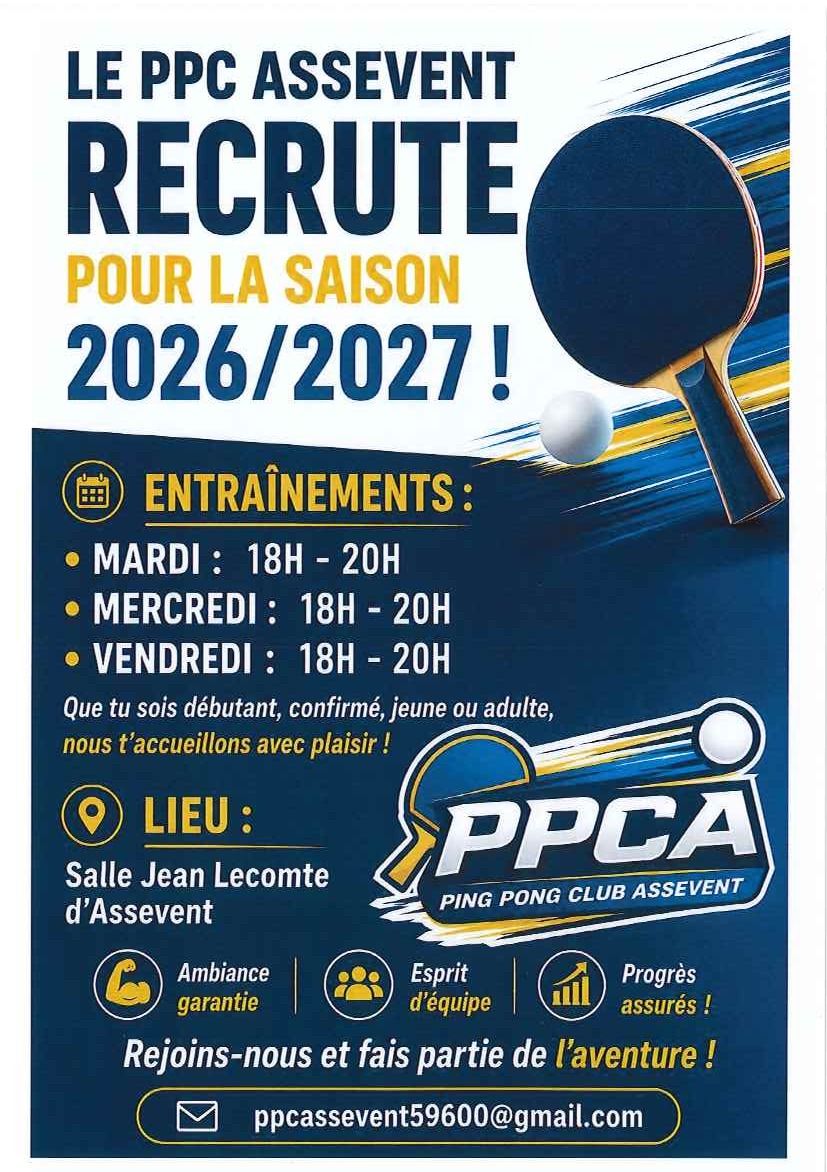 LE PPC ASSEVENT
RECRUTE
POUR LA SAISON
2026/2027 !

ENTRAÎNEMENTS :

• MARDI : 18H - 20H
• MERCREDI : 18H - 20H
• VENDREDI : 18H - 20H

Que tu sois débutant, confirmé, jeune ou adulte, nous t'accueillons avec plaisir !

LIEU :

Salle Jean Lecomte
d'Assevent

PPCA
PING PONG CLUB ASSEVENT

Ambiance garantie

Esprit d'équipe

Progrès assurés !

Rejoins-nous et fais partie de l'aventure !

ppcassevent59600@gmail.com